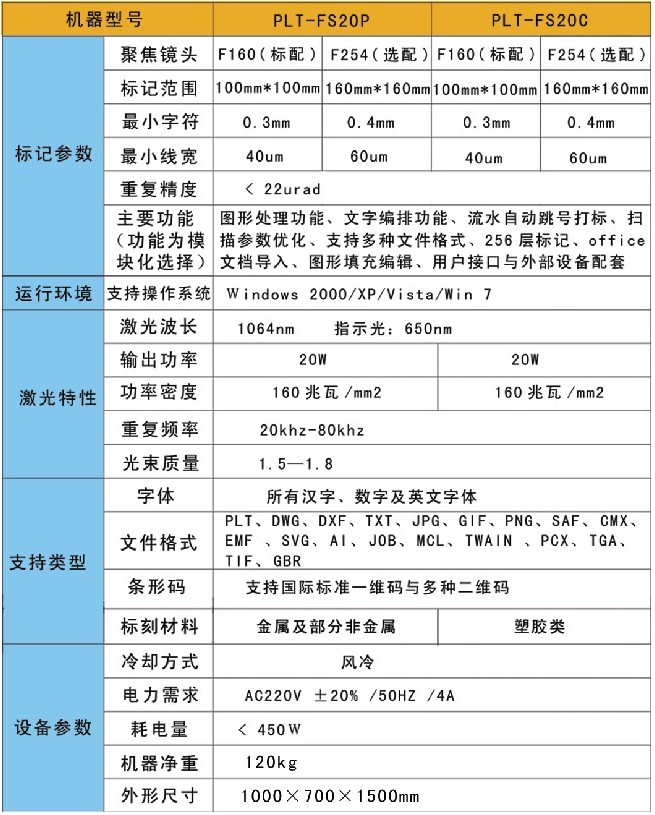 | 机器型号 | | PLT-FS20P | | PLT-FS20C | |
|---|---|---|---|---|---|
| 标记参数 | 聚焦镜头 | F160（标配） | F254（选配） | F160（标配） | F254（选配） |
| | 标记范围 | 100mm*100mm | 160mm*160mm | 100mm*100mm | 160mm*160mm |
| | 最小字符 | 0.3mm | 0.4mm | 0.3mm | 0.4mm |
| | 最小线宽 | 40um | 60um | 40um | 60um |
| | 重复精度 | < 22urad | | | |
| | 主要功能（功能为模块化选择） | 图形处理功能、文字编排功能、流水自动跳号打标、扫描参数优化、支持多种文件格式、256层标记、office文档导入、图形填充编辑、用户接口与外部设备配套 | | | |
| 运行环境 | 支持操作系统 | Windows 2000/XP/Vista/Win 7 | | | |
| 激光特性 | 激光波长 | 1064nm 指示光：650nm | | | |
| | 输出功率 | 20W | | 20W | |
| | 功率密度 | 160兆瓦/mm2 | | 160兆瓦/mm2 | |
| | 重复频率 | 20khz-80khz | | | |
| | 光束质量 | 1.5—1.8 | | | |
| 支持类型 | 字体 | 所有汉字、数字及英文字体 | | | |
| | 文件格式 | PLT、DWG、DXF、TXT、JPG、GIF、PNG、SAF、CMX、EMF 、SVG、AI、JOB、MCL、TWAIN 、PCX、TGA、TIF、GBR | | | |
| | 条形码 | 支持国际标准一维码与多种二维码 | | | |
| | 标刻材料 | 金属及部分非金属 | | 塑胶类 | |
| 设备参数 | 冷却方式 | 风冷 | | | |
| | 电力需求 | AC220V ±20% /50HZ /4A | | | |
| | 耗电量 | < 450W | | | |
| | 机器净重 | 120kg | | | |
| | 外形尺寸 | 1000×700×1500mm | | | |